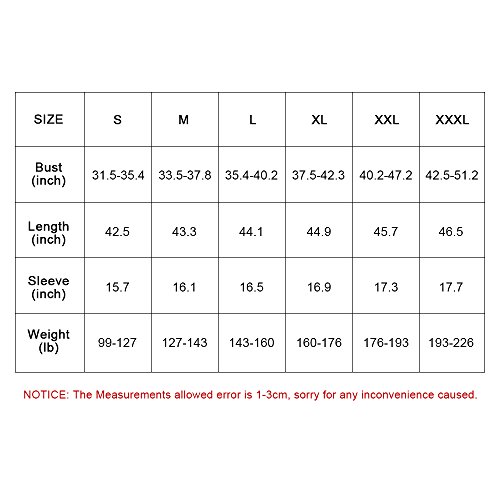 | SIZE | S | M | L | XL | XXL | XXXL |
|---|---|---|---|---|---|---|
| Bust (inch) | 31.5-35.4 | 33.5-37.8 | 35.4-40.2 | 37.5-42.3 | 40.2-47.2 | 42.5-51.2 |
| Length (inch) | 42.5 | 43.3 | 44.1 | 44.9 | 45.7 | 46.5 |
| Sleeve (inch) | 15.7 | 16.1 | 16.5 | 16.9 | 17.3 | 17.7 |
| Weight (lb) | 99-127 | 127-143 | 143-160 | 160-176 | 176-193 | 193-226 |

NOTICE: The Measurements allowed error is 1-3cm, sorry for any inconvenience caused.